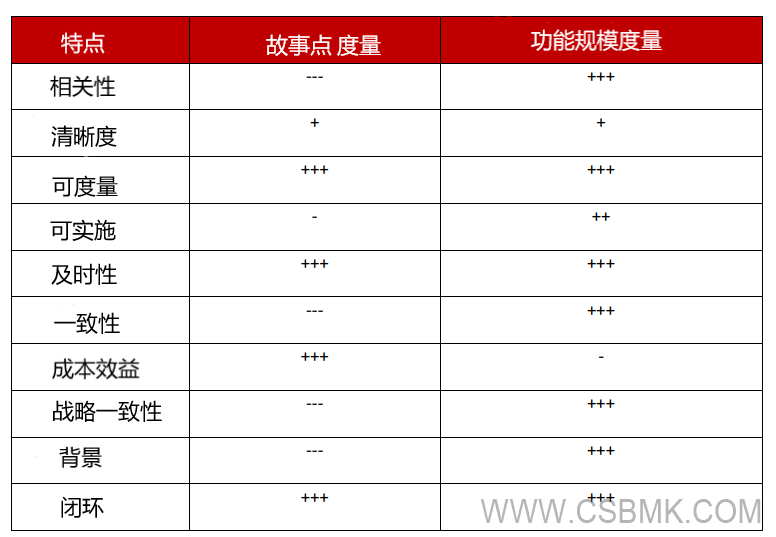 | 特点 | 故事点 度量 | 功能规模度量 |
|---|---|---|
| 相关性 | --- | +++ |
| 清晰度 | + | + |
| 可度量 | +++ | +++ |
| 可实施 | - | ++ |
| 及时性 | +++ | +++ |
| 一致性 | --- | +++ |
| 成本效益 | +++ | - |
| 战略一致性 | --- | +++ |
| 背景 | --- | +++ |
| 闭环 | +++ | +++ |

WWW.CSBMK.COM